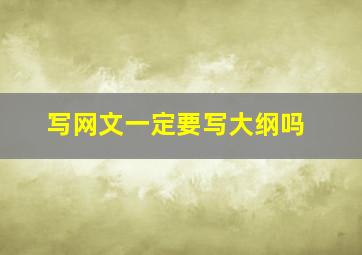 写网文一定要写大纲吗